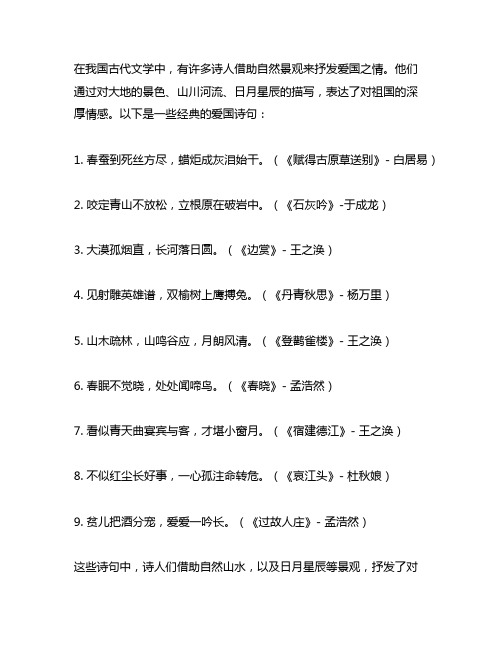 在我国古代文学中，有许多诗人借助自然景观来抒发爱国之情。他们通过对大地的景色、山川河流、日月星辰的描写，表达了对祖国的深厚情感。以下是一些经典的爱国诗句：

1. 春蚕到死丝方尽，蜡炬成灰泪始干。（《赋得古原草送别》- 白居易）

2. 咬定青山不放松，立根原在破岩中。（《石灰吟》-于成龙）

3. 大漠孤烟直，长河落日圆。（《边赏》- 王之涣）

4. 见射雕英雄谱，双榆树上鹰搏兔。（《丹青秋思》- 杨万里）

5. 山木晓林，山鸣谷应，月朗风清。（《登鹳雀楼》- 王之涣）

6. 春眠不觉晓，处处闻啼鸟。（《春晓》- 孟浩然）

7. 看似青天曲宴宾与客，才堪小窗月。（《宿建德江》- 王之涣）

8. 不似红尘长好事，一心孤注命转危。（《哀江头》- 杜秋娘）

9. 贫儿把酒分宠，爱爱一吟长。（《过故人庄》- 孟浩然）

这些诗句中，诗人们借助自然山水，以及日月星辰等景观，抒发了对